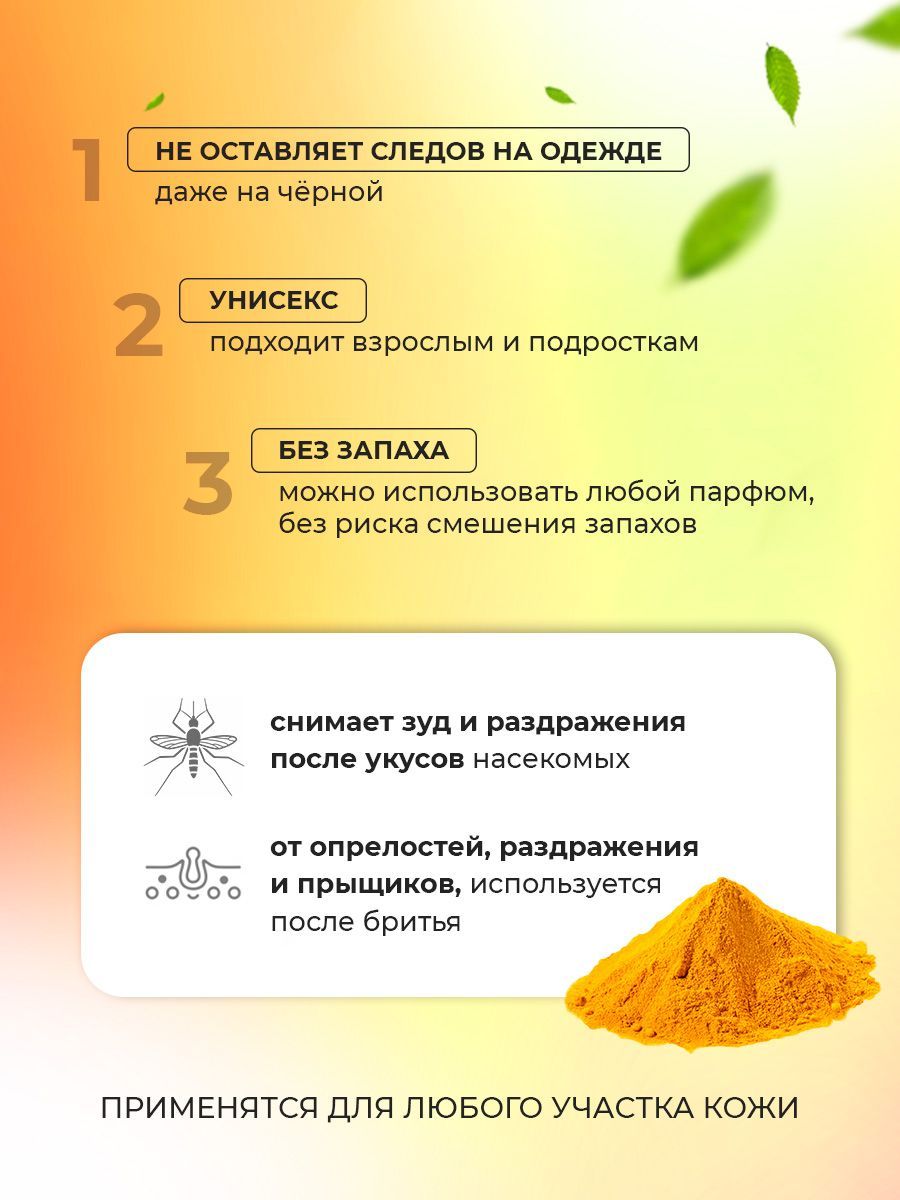 1
НЕ ОСТАВЛЯЕТ СЛЕДОВ НА ОДЕЖДЕ
даже на чёрной

2
УНИСЕКС
подходит взрослым и подросткам

3
БЕЗ ЗАПАХА
можно использовать любой парфюм, без риска смешения запахов

снимает зуд и раздражения после укусов насекомых

от опрелостей, раздражения и прыщиков, используется после бритья

ПРИМЕНЯТСЯ ДЛЯ ЛЮБОГО УЧАСТКА КОЖИ